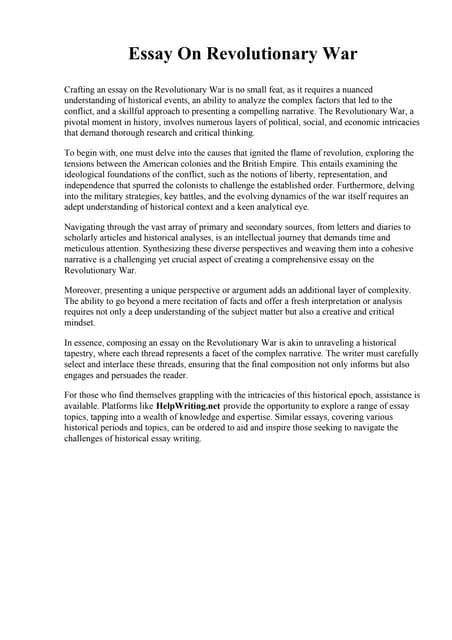 Essay On Revolutionary War

Crafting an essay on the Revolutionary War is no small feat, as it requires a nuanced understanding of historical events, an ability to analyze the complex factors that led to the conflict, and a skillful approach to presenting a compelling narrative. The Revolutionary War, a pivotal moment in history, involves numerous layers of political, social, and economic intricacies that demand thorough research and critical thinking.

To begin with, one must delve into the causes that ignited the flame of revolution, exploring the tensions between the American colonies and the British Empire. This entails examining the ideological foundations of the conflict, such as the notions of liberty, representation, and independence that spurred the colonists to challenge the established order. Furthermore, delving into the military strategies, key battles, and the evolving dynamics of the war itself requires an adept understanding of historical context and a keen analytical eye.

Navigating through the vast array of primary and secondary sources, from letters and diaries to scholarly articles and historical analyses, is an intellectual journey that demands time and meticulous attention. Synthesizing these diverse perspectives and weaving them into a cohesive narrative is a challenging yet crucial aspect of creating a comprehensive essay on the Revolutionary War.

Moreover, presenting a unique perspective or argument adds an additional layer of complexity. The ability to go beyond a mere recitation of facts and offer a fresh interpretation or analysis requires not only a deep understanding of the subject matter but also a creative and critical mindset.

In essence, composing an essay on the Revolutionary War is akin to unraveling a historical tapestry, where each thread represents a facet of the complex narrative. The writer must carefully select and interlace these threads, ensuring that the final composition not only informs but also engages and persuades the reader.

For those who find themselves grappling with the intricacies of this historical epoch, assistance is available. Platforms like HelpWriting.net provide the opportunity to explore a range of essay topics, tapping into a wealth of knowledge and expertise. Similar essays, covering various historical periods and topics, can be ordered to aid and inspire those seeking to navigate the challenges of historical essay writing.